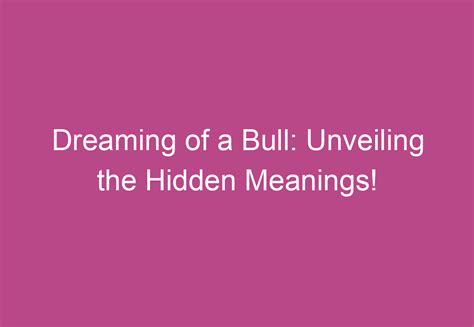 Dreaming of a Bull: Unveiling the Hidden Meanings!